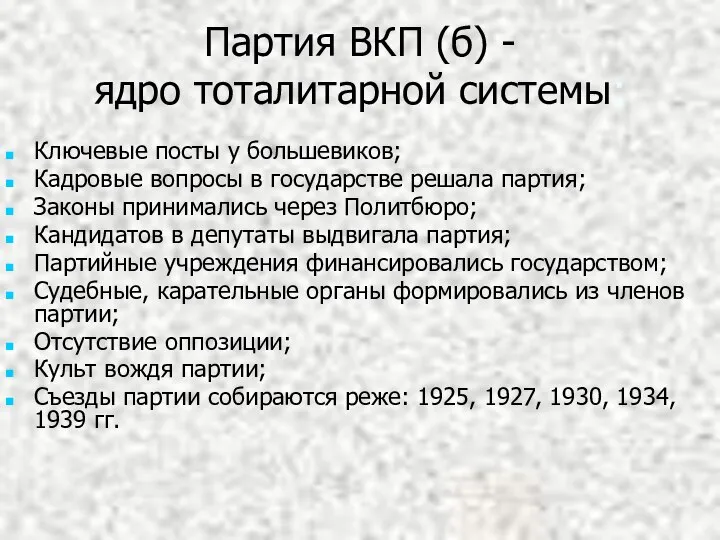 Партия ВКП (б) -
ядро тоталитарной системы

- Ключевые посты у большевиков;
- Кадровые вопросы в государстве решала партия;
- Законы принимались через Политбюро;
- Кандидатов в депутаты выдвигала партия;
- Партийные учреждения финансировались государством;
- Судебные, карательные органы формировались из членов партии;
- Отсутствие оппозиции;
- Культ вождя партии;
- Съезды партии собираются реже: 1925, 1927, 1930, 1934, 1939 гг.